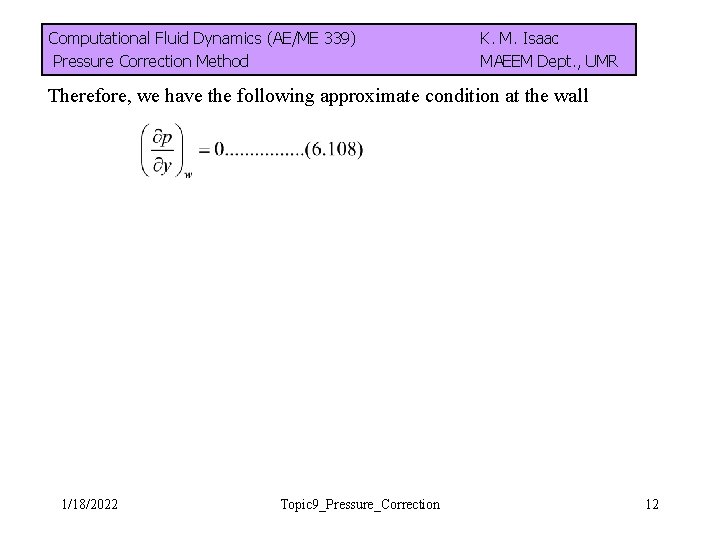 Computational Fluid Dynamics (AE/ME 339)
Pressure Correction Method

K. M. Isaac
MAEEM Dept., UMR

Therefore, we have the following approximate condition at the wall

$\left(\frac{\partial p}{\partial y}\right)_w = 0$...............(6.108)

1/18/2022

Topic9_Pressure_Correction

12